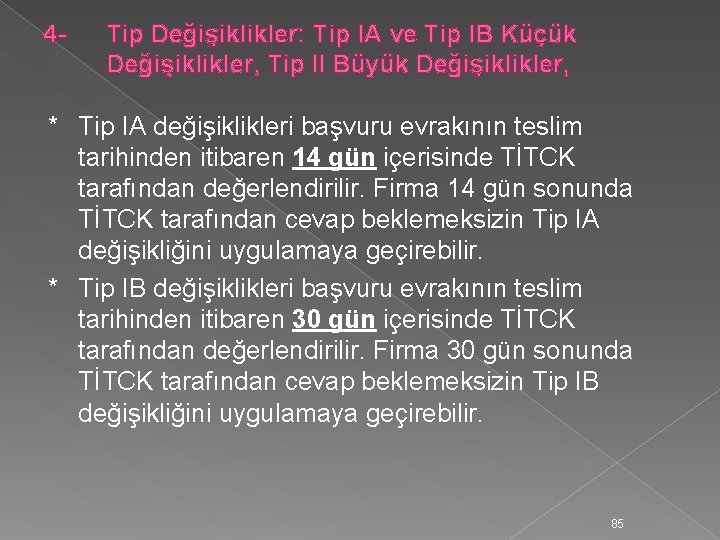 4- Tip Değişiklikler: Tip IA ve Tip IB Küçük Değişiklikler, Tip II Büyük Değişiklikler,

* Tip IA değişiklikleri başvuru evrakının teslim tarihinden itibaren 14 gün içerisinde TİTCK tarafından değerlendirilir. Firma 14 gün sonunda TİTCK tarafından cevap beklemeksizin Tip IA değişikliğini uygulamaya geçirebilir.

* Tip IB değişiklikleri başvuru evrakının teslim tarihinden itibaren 30 gün içerisinde TİTCK tarafından değerlendirilir. Firma 30 gün sonunda TİTCK tarafından cevap beklemeksizin Tip IB değişikliğini uygulamaya geçirebilir.

85